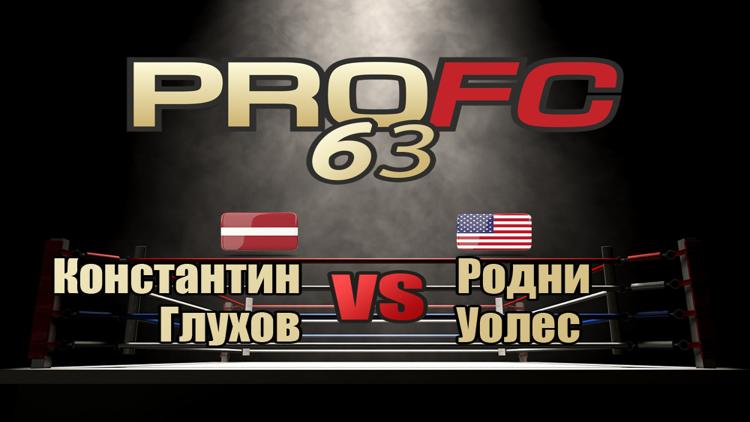 PROFC
63

Константин
Глухов

VS

Родни
Уолес